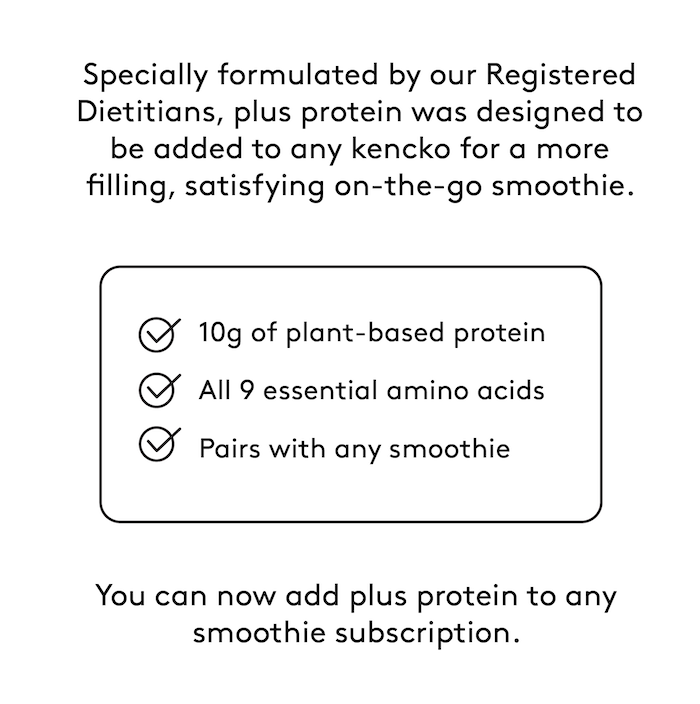 Specially formulated by our Registered Dietitians, plus protein was designed to be added to any kencko for a more filling, satisfying on-the-go smoothie.

10g of plant-based protein

All 9 essential amino acids

Pairs with any smoothie

You can now add plus protein to any smoothie subscription.